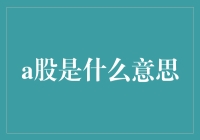 a股是什么意思